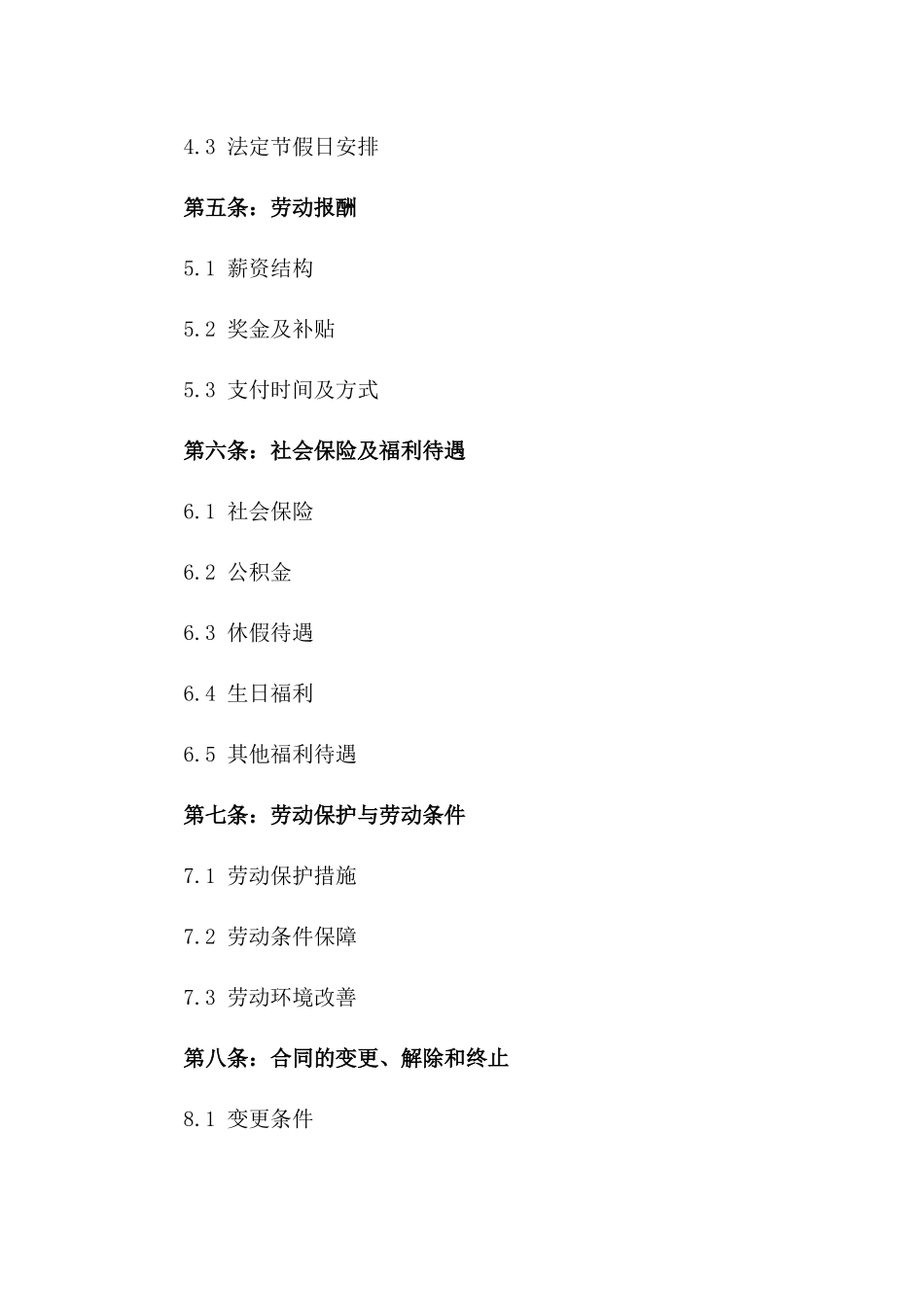 4.3 法定节假日安排

第五条：劳动报酬

5.1 薪资结构

5.2 奖金及补贴

5.3 支付时间及方式

第六条：社会保险及福利待遇

6.1 社会保险

6.2 公积金

6.3 休假待遇

6.4 生日福利

6.5 其他福利待遇

第七条：劳动保护与劳动条件

7.1 劳动保护措施

7.2 劳动条件保障

7.3 劳动环境改善

第八条：合同的变更、解除和终止

8.1 变更条件